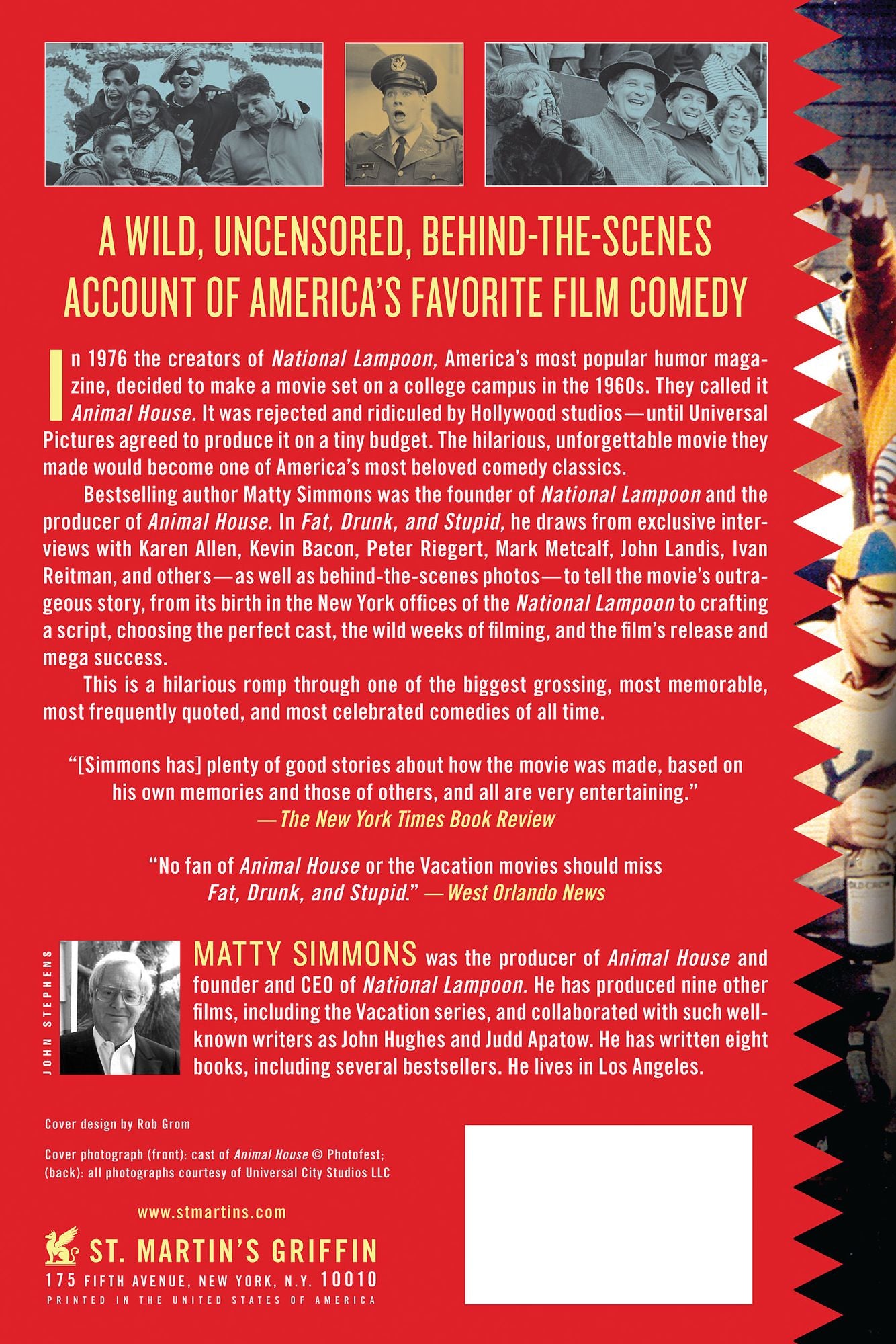 A WILD, UNCENSORED, BEHIND-THE-SCENES ACCOUNT OF AMERICA'S FAVORITE FILM COMEDY

In 1976 the creators of National Lampoon, America's most popular humor magazine, decided to make a movie set on a college campus in the 1960s. They called it Animal House. It was rejected and ridiculed by Hollywood studios—until Universal Pictures agreed to produce it on a tiny budget. The hilarious, unforgettable movie they made would become one of America's most beloved comedy classics.

Bestselling author Matty Simmons was the founder of National Lampoon and the producer of Animal House. In Fat, Drunk, and Stupid, he draws from exclusive interviews with Karen Allen, Kevin Bacon, Peter Riegert, Mark Metcalf, John Landis, Ivan Reitman, and others—as well as behind-the-scenes photos—to tell the movie's outrageous story, from its birth in the New York offices of the National Lampoon to crafting a script, choosing the perfect cast, the wild weeks of filming, and the film's release and mega success.

This is a hilarious romp through one of the biggest grossing, most memorable, most frequently quoted, and most celebrated comedies of all time.

"[Simmons has] plenty of good stories about how the movie was made, based on his own memories and those of others, and all are very entertaining."
—The New York Times Book Review

"No fan of Animal House or the Vacation movies should miss Fat, Drunk, and Stupid." —West Orlando News

JOHN STEPHENS

MATTY SIMMONS was the producer of Animal House and founder and CEO of National Lampoon. He has produced nine other films, including the Vacation series, and collaborated with such well-known writers as John Hughes and Judd Apatow. He has written eight books, including several bestsellers. He lives in Los Angeles.

Cover design by Rob Grom

Cover photograph (front): cast of Animal House © Photofest; (back): all photographs courtesy of Universal City Studios LLC

www.stmartins.com

ST. MARTIN'S GRIFFIN
175 FIFTH AVENUE, NEW YORK, N.Y. 10010
PRINTED IN THE UNITED STATES OF AMERICA